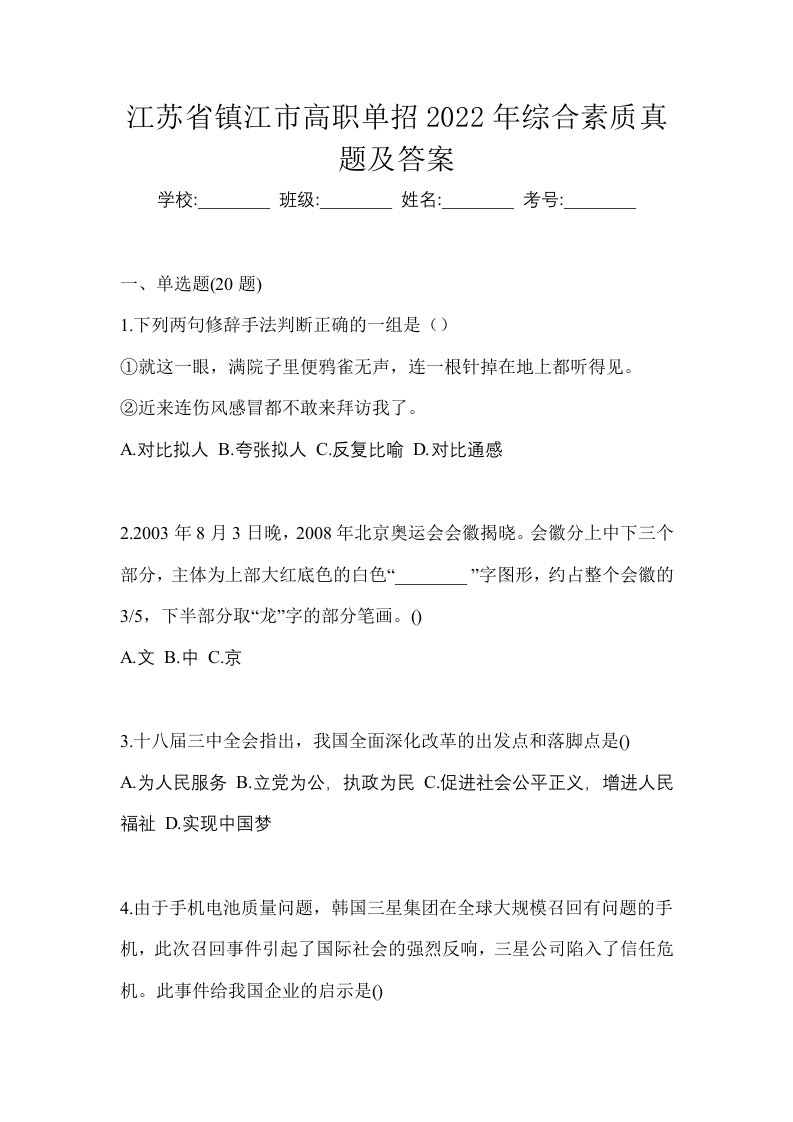 江苏省镇江市高职单招2022年综合素质真题及答案

学校:________ 班级:________ 姓名:________ 考号:________

一、单选题(20题)

1.下列两句修辞手法判断正确的一组是（）

①就这一眼，满院子里便鸦雀无声，连一根针掉在地上都听得见。

②近来连伤风感冒都不敢来拜访我了。

A.对比拟人 B.夸张拟人 C.反复比喻 D.对比通感

2.2003年8月3日晚，2008年北京奥运会会徽揭晓。会徽分上中下三个部分，主体为上部大红底色的白色“________”字图形，约占整个会徽的3/5，下半部分取“龙”字的部分笔画。()

A.文 B.中 C.京

3.十八届三中全会指出，我国全面深化改革的出发点和落脚点是()

A.为人民服务 B.立党为公，执政为民 C.促进社会公平正义，增进人民福祉 D.实现中国梦

4.由于手机电池质量问题，韩国三星集团在全球大规模召回有问题的手机，此次召回事件引起了国际社会的强烈反响，三星公司陷入了信任危机。此事件给我国企业的启示是()